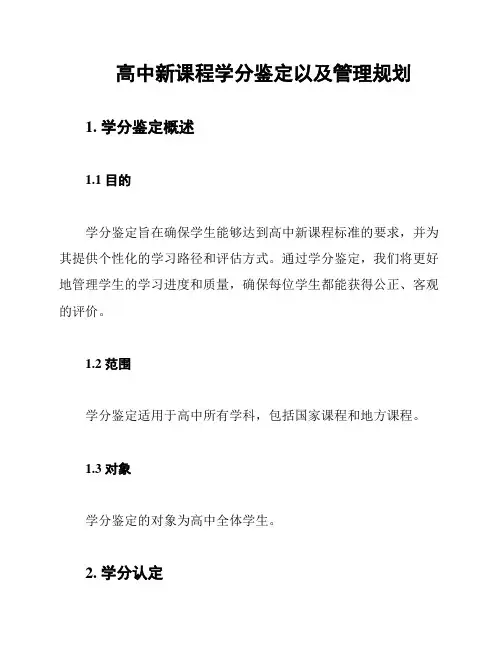 高中新课程学分鉴定以及管理规划

1. 学分鉴定概述

1.1 目的

学分鉴定旨在确保学生能够达到高中新课程标准的要求，并为其提供个性化的学习路径和评估方式。通过学分鉴定，我们将更好地管理学生的学习进度和质量，确保每位学生都能获得公正、客观的评价。

1.2 范围

学分鉴定适用于高中所有学科，包括国家课程和地方课程。

1.3 对象

学分鉴定的对象为高中全体学生。

2. 学分认定